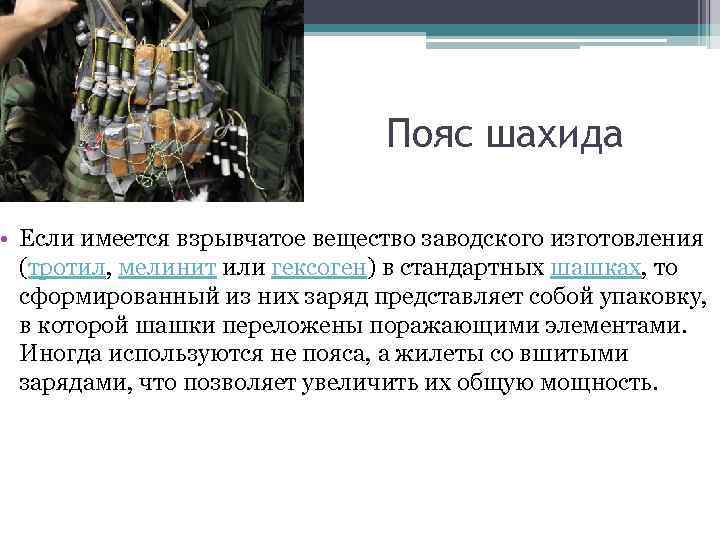 Пояс шахида

• Если имеется взрывчатое вещество заводского изготовления (тротил, мелинит или гексоген) в стандартных шашках, то сформированный из них заряд представляет собой упаковку, в которой шашки переложены поражающими элементами. Иногда используются не пояса, а жилеты со вшитыми зарядами, что позволяет увеличить их общую мощность.